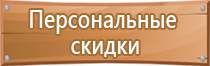 Персональные скидки